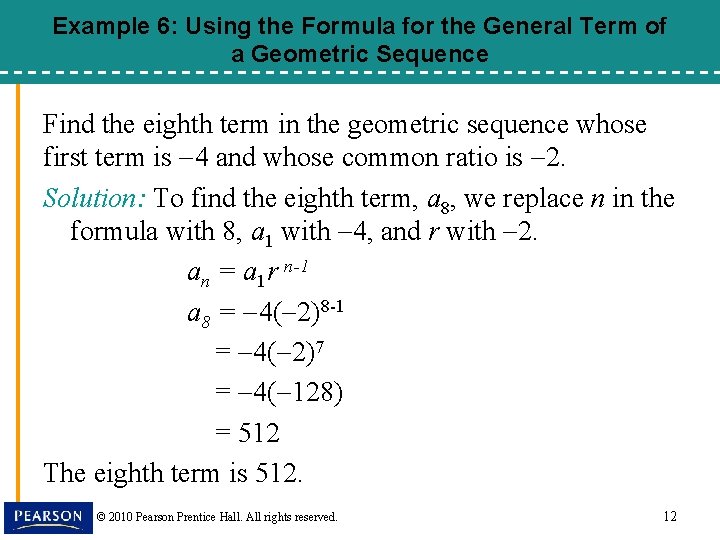 Example 6: Using the Formula for the General Term of a Geometric Sequence

Find the eighth term in the geometric sequence whose first term is $-4$ and whose common ratio is $-2$.

Solution: To find the eighth term, $a_8$, we replace $n$ in the formula with 8, $a_1$ with $-4$, and $r$ with $-2$.

$a_n = a_1 r^{n-1}$

$a_8 = -4(-2)^{8-1}$

$= -4(-2)^7$

$= -4(-128)$

$= 512$

The eighth term is 512.

PEARSON

© 2010 Pearson Prentice Hall. All rights reserved.

12